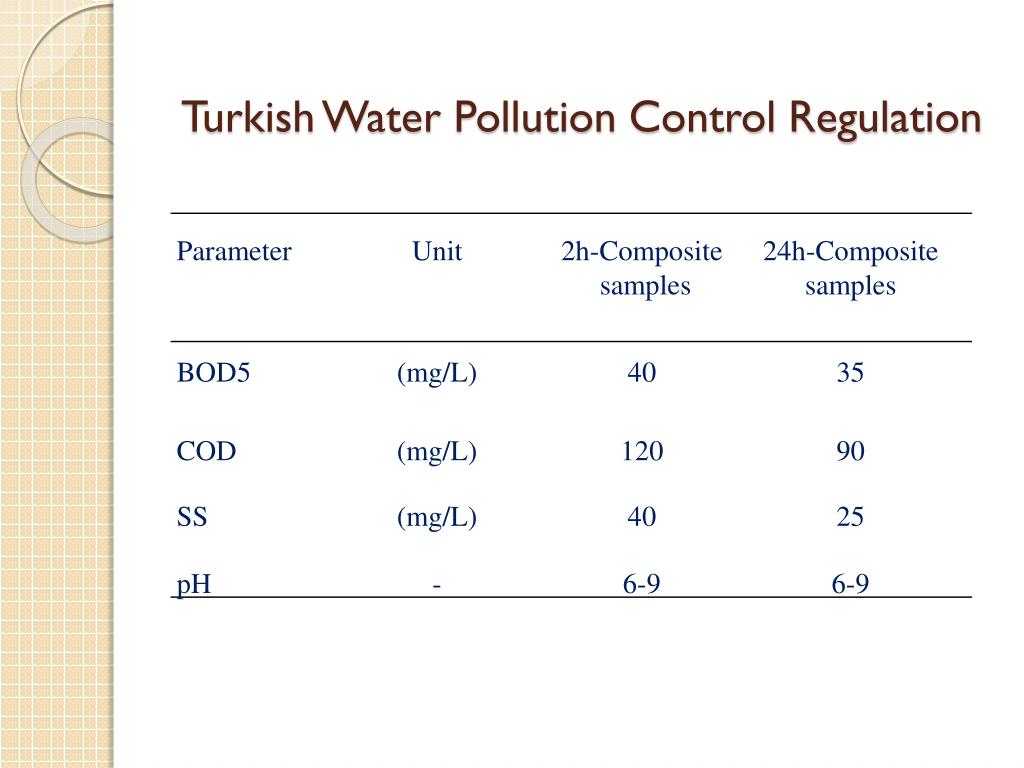 Turkish Water Pollution Control Regulation

| Parameter | Unit | 2h-Composite samples | 24h-Composite samples |
|---|---|---|---|
| BOD5 | (mg/L) | 40 | 35 |
| COD | (mg/L) | 120 | 90 |
| SS | (mg/L) | 40 | 25 |
| pH | - | 6-9 | 6-9 |